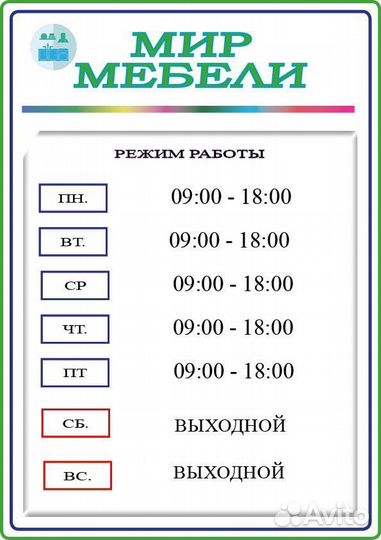 МИР МЕБЕЛИ

РЕЖИМ РАБОТЫ

ПН. 09:00 - 18:00

ВТ. 09:00 - 18:00

СР 09:00 - 18:00

ЧТ. 09:00 - 18:00

ПТ 09:00 - 18:00

СБ. ВЫХОДНОЙ

ВС. ВЫХОДНОЙ

Avito